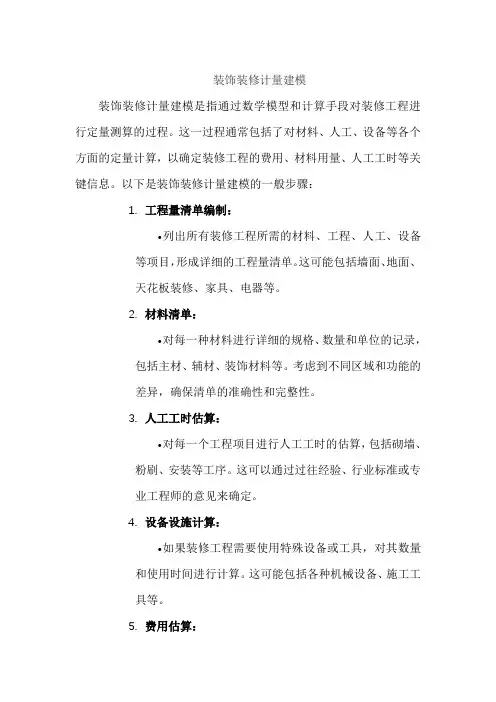 装饰装修计量建模

装饰装修计量建模是指通过数学模型和计算手段对装修工程进行定量测算的过程。这一过程通常包括了对材料、人工、设备等各个方面的定量计算，以确定装修工程的费用、材料用量、人工工时等关键信息。以下是装饰装修计量建模的一般步骤：

1. 工程量清单编制：

•列出所有装修工程所需的材料、工程、人工、设备等项目，形成详细的工程量清单。这可能包括墙面、地面、天花板装修、家具、电器等。

2. 材料清单：

•对每一种材料进行详细的规格、数量和单位的记录，包括主材、辅材、装饰材料等。考虑到不同区域和功能的差异，确保清单的准确性和完整性。

3. 人工工时估算：

•对每一个工程项目进行人工工时的估算，包括砌墙、粉刷、安装等工序。这可以通过过往经验、行业标准或专业工程师的意见来确定。

4. 设备设施计算：

•如果装修工程需要使用特殊设备或工具，对其数量和使用时间进行计算。这可能包括各种机械设备、施工工具等。

5. 费用估算：